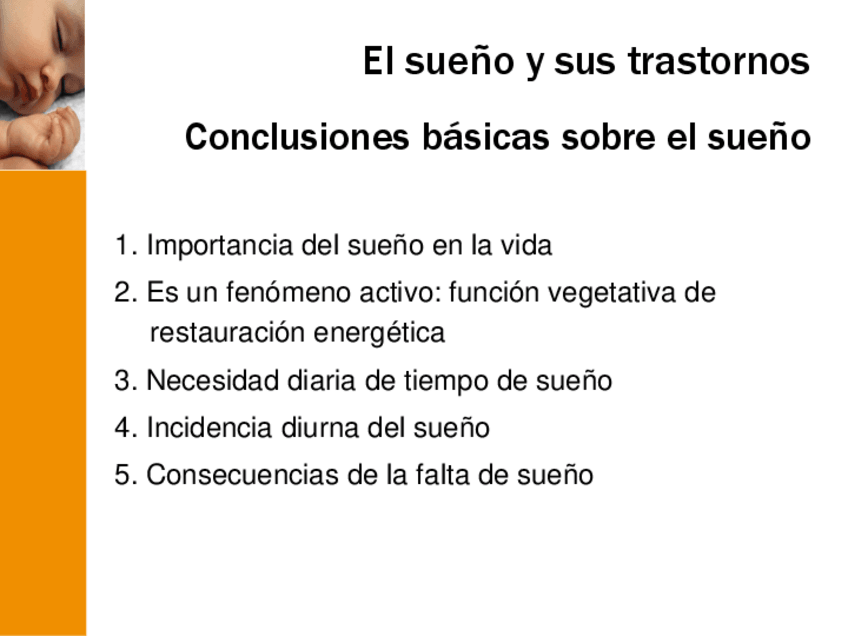 El sueño y sus trastornos

Conclusiones básicas sobre el sueño

1. Importancia del sueño en la vida

2. Es un fenómeno activo: función vegetativa de restauración energética

3. Necesidad diaria de tiempo de sueño

4. Incidencia diurna del sueño

5. Consecuencias de la falta de sueño